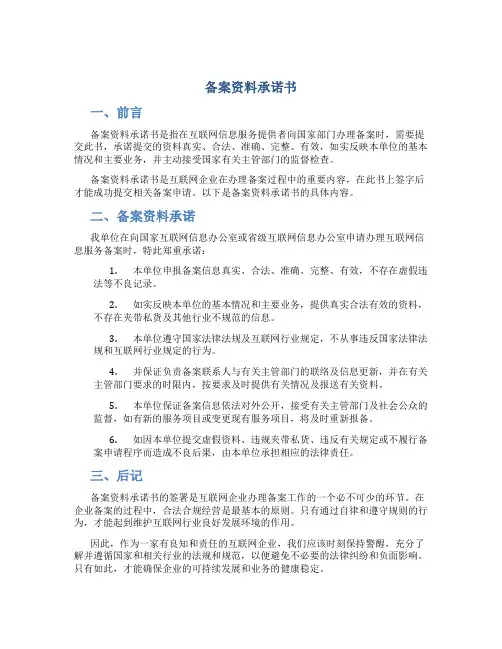 备案资料承诺书

一、前言

备案资料承诺书是指在互联网信息服务提供者向国家部门办理备案时，需要提交此书，承诺提交的资料真实、合法、准确、完整、有效，如实反映本单位的基本情况和主要业务，并主动接受国家有关主管部门的监督检查。

备案资料承诺书是互联网企业在办理备案过程中的重要内容，在此书上签字后才能成功提交相关备案申请。以下是备案资料承诺书的具体内容。

二、备案资料承诺

我单位在向国家互联网信息办公室或省级互联网信息办公室申请办理互联网信息服务备案时，特此郑重承诺：

1. 本单位申报备案信息真实、合法、准确、完整、有效，不存在虚假违法等不良记录。

2. 如实反映本单位的基本情况和主要业务，提供真实合法有效的资料，不存在夹带私货及其他行业不规范的信息。

3. 本单位遵守国家法律法规及互联网行业规定，不从事违反国家法律法规和互联网行业规定的行为。

4. 并保证负责备案联系人与有关主管部门的联络及信息更新，并在有关主管部门要求的时限内，按要求及时提供有关情况及报送有关资料。

5. 本单位保证备案信息依法对外公开，接受有关主管部门及社会公众的监督，如有新的服务项目或变更现有服务项目，将及时重新报备。

6. 如因本单位提交虚假资料、违规夹带私货、违反有关规定或不履行备案申请程序而造成不良后果，由本单位承担相应的法律责任。

三、后记

备案资料承诺书的签署是互联网企业办理备案工作的一个必不可少的环节。在企业备案的过程中，合法合规经营是最基本的原则。只有通过自律和遵守规则的行为，才能起到维护互联网行业良好发展环境的作用。

因此，作为一家有良知和责任的互联网企业，我们应该时刻保持警醒，充分了解并遵循国家和相关行业的法规和规范，以便避免不必要的法律纠纷和负面影响。只有如此，才能确保企业的可持续发展和业务的健康稳定。